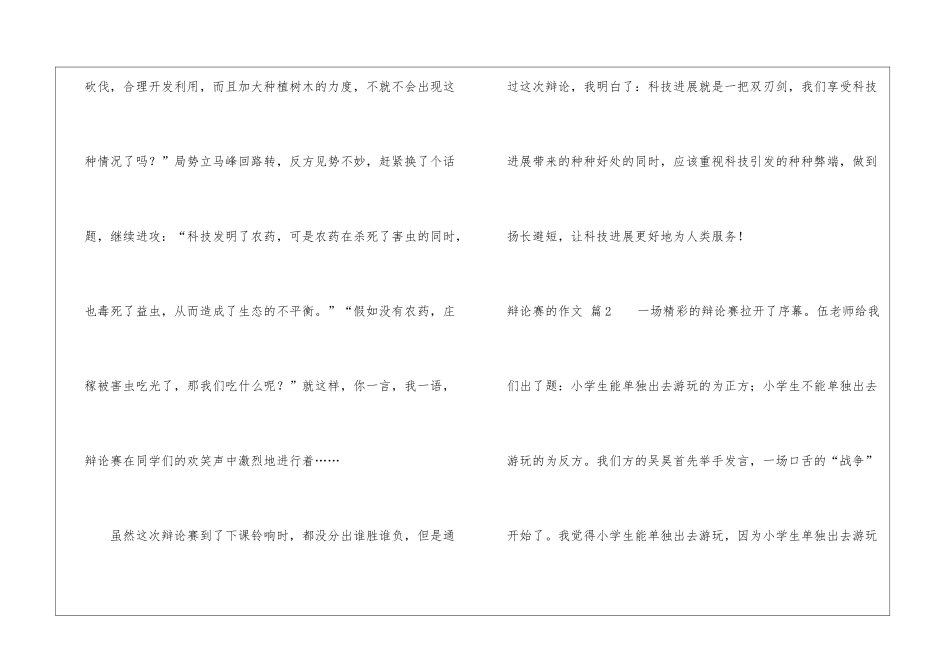 砍伐，合理开发利用，而且加大种植树木的力度，不就不会出现这种情况了吗？”局势立马峰回路转，反方见势不妙，赶紧换了个话题，继续进攻：“科技发明了农药，可是农药在杀死了害虫的同时，也毒死了益虫，从而造成了生态的不平衡。”“假如没有农药，庄稼被害虫吃光了，那我们吃什么呢？”就这样，你一言，我一语，辩论赛在同学们的欢笑声中激烈地进行着……

虽然这次辩论赛到了下课铃响时，都没分出谁胜谁负，但是通过这次辩论，我明白了：科技进展就是一把双刃剑，我们享受科技进展带来的种种好处的同时，应该重视科技引发的种种弊端，做到扬长避短，让科技进展更好地为人类服务！

辩论赛的作文 篇2 一场精彩的辩论赛拉开了序幕。伍老师给我们出了题：小学生能单独出去游玩的为正方；小学生不能单独出去游玩的为反方。我们方的吴昊首先举手发言，一场口舌的“战争”开始了。我觉得小学生能单独出去游玩，因为小学生单独出去游玩